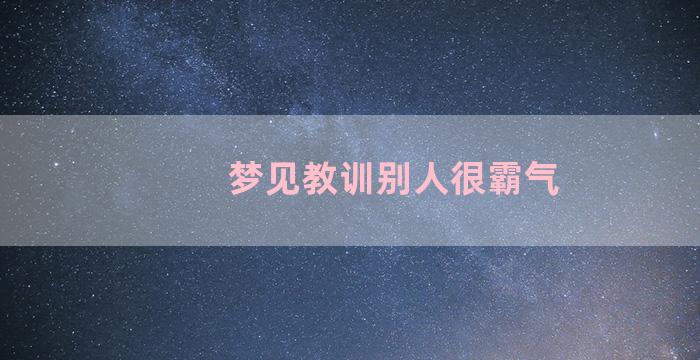 梦见教训别人很霸气